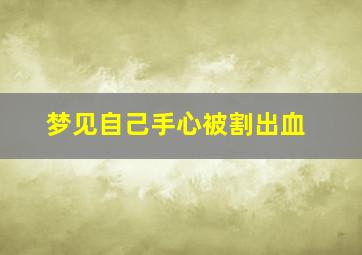 梦见自己手心被割出血